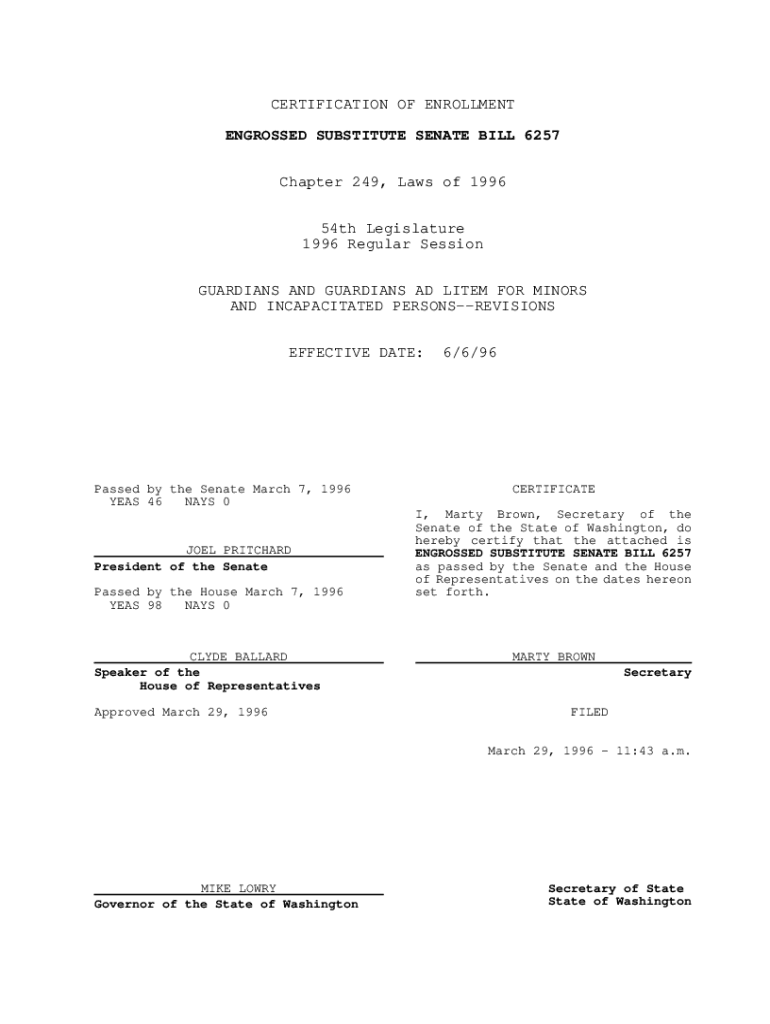 CERTIFICATION OF ENROLLMENT

ENGROSSED SUBSTITUTE SENATE BILL 6257

Chapter 249, Laws of 1996

54th Legislature
1996 Regular Session

GUARDIANS AND GUARDIANS AD LITEM FOR MINORS AND INCAPACITATED PERSONS--REVISIONS

EFFECTIVE DATE: 6/6/96

Passed by the Senate March 7, 1996
YEAS 46 NAYS 0

JOEL PRITCHARD
President of the Senate

Passed by the House March 7, 1996
YEAS 98 NAYS 0

CLYDE BALLARD
Speaker of the House of Representatives

Approved March 29, 1996

MIKE LOWRY
Governor of the State of Washington

CERTIFICATE

I, Marty Brown, Secretary of the Senate of the State of Washington, do hereby certify that the attached is ENGROSSED SUBSTITUTE SENATE BILL 6257 as passed by the Senate and the House of Representatives on the dates hereon set forth.

MARTY BROWN
Secretary

FILED

March 29, 1996 - 11:43 a.m.

Secretary of State
State of Washington